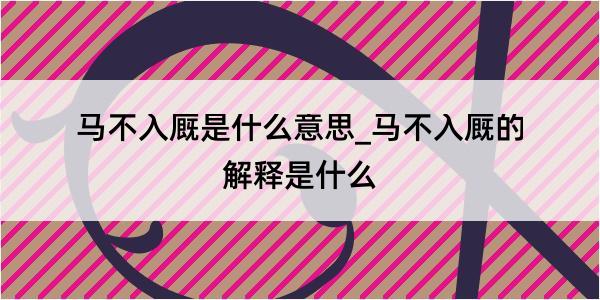 马不入厩是什么意思_马不入厩的解释是什么